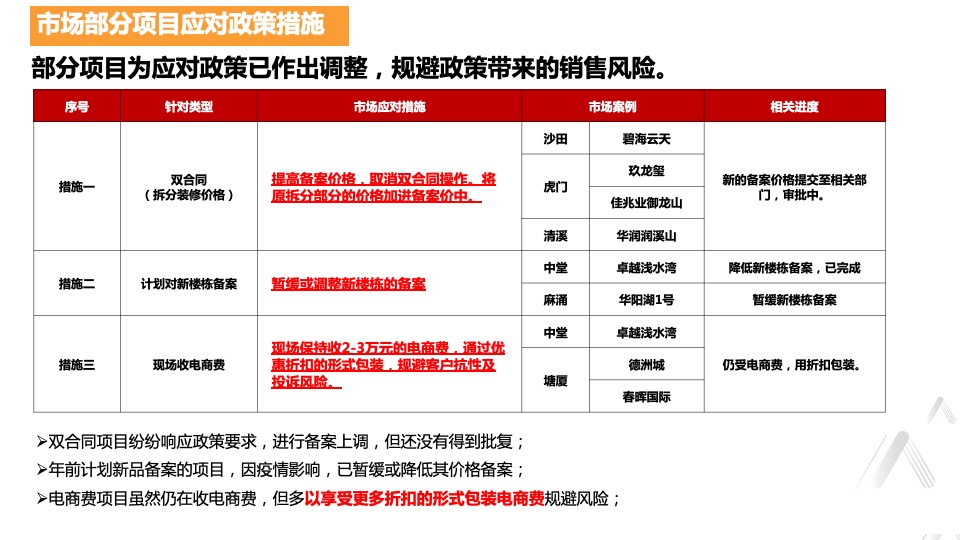 市场部分项目应对政策措施

部分项目为应对政策已作出调整，规避政策带来的销售风险。

| 序号 | 针对类型 | 市场应对措施 | 市场案例 | | 相关进度 |
|---|---|---|---|---|---|
| 措施一 | 双合同（拆分装修价格） | 提高备案价格，取消双合同操作。将原拆分部分的价格加进备案价中。 | 沙田 | 碧海云天 | 新的备案价格提交至相关部门，审批中。 |
| | | | 虎门 | 玖龙玺 | |
| | | | | 佳兆业御龙山 | |
| | | | 清溪 | 华润润溪山 | |
| 措施二 | 计划对新楼栋备案 | 暂缓或调整新楼栋的备案 | 中堂 | 卓越浅水湾 | 降低新楼栋备案，已完成 |
| | | | 麻涌 | 华阳湖1号 | 暂缓新楼栋备案 |
| 措施三 | 现场收电商费 | 现场保持收2-3万元的电商费，通过优惠折扣的形式包装，规避客户抗性及投诉风险。 | 中堂 | 卓越浅水湾 | 仍受电商费，用折扣包装。 |
| | | | 塘厦 | 德洲城 | |
| | | | | 春晖国际 | |

➢双合同项目纷纷响应政策要求，进行备案上调，但还没有得到批复；
➢年前计划新品备案的项目，因疫情影响，已暂缓或降低其价格备案；
➢电商费项目虽然仍在收电商费，但多以享受更多折扣的形式包装电商费规避风险；